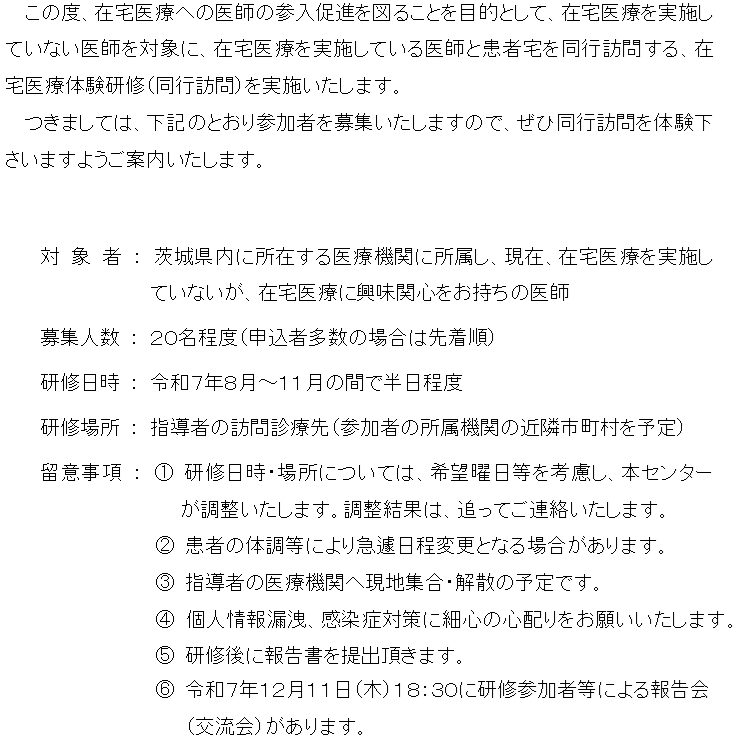 この度、在宅医療への医師の参入促進を図ることを目的として、在宅医療を実施していない医師を対象に、在宅医療を実施している医師と患者宅を同行訪問する、在宅医療体験研修（同行訪問）を実施いたします。
つきましては、下記のとおり参加者を募集いたしますので、ぜひ同行訪問を体験下さいますようご案内いたします。

対 象 者 ： 茨城県内に所在する医療機関に所属し、現在、在宅医療を実施していないが、在宅医療に興味関心をお持ちの医師

募集人数 ： 20名程度（申込者多数の場合は先着順）

研修日時 ： 令和7年8月～11月の間で半日程度

研修場所 ： 指導者の訪問診療先（参加者の所属機関の近隣市町村を予定）

留意事項 ： ① 研修日時・場所については、希望曜日等を考慮し、本センターが調整いたします。調整結果は、追ってご連絡いたします。
② 患者の体調等により急遽日程変更となる場合があります。
③ 指導者の医療機関へ現地集合・解散の予定です。
④ 個人情報漏洩、感染症対策に細心の心配りをお願いいたします。
⑤ 研修後に報告書を提出頂きます。
⑥ 令和7年12月11日（木）18：30に研修参加者等による報告会（交流会）があります。